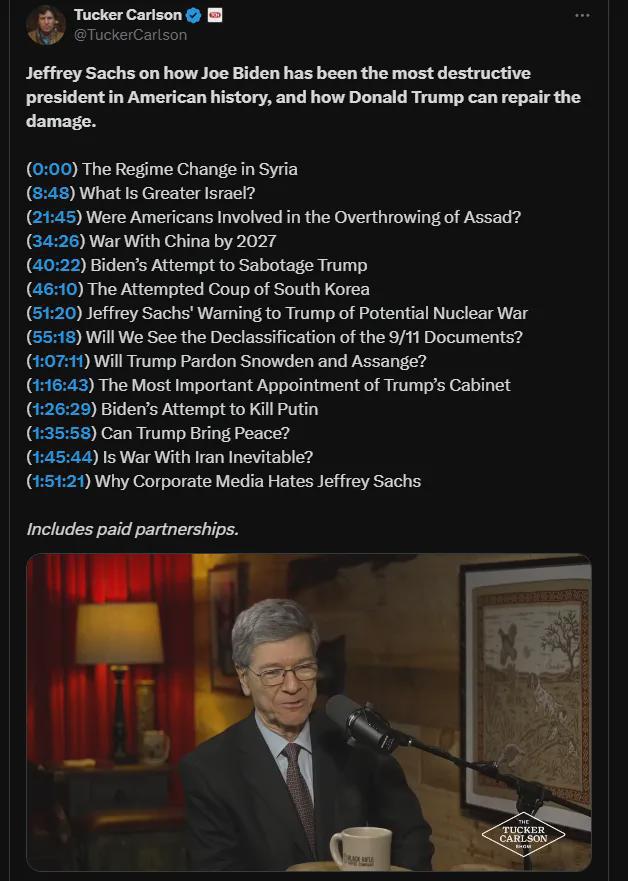 Tucker Carlson
@TuckerCarlson

Jeffrey Sachs on how Joe Biden has been the most destructive president in American history, and how Donald Trump can repair the damage.

(0:00) The Regime Change in Syria
(8:48) What Is Greater Israel?
(21:45) Were Americans Involved in the Overthrowing of Assad?
(34:26) War With China by 2027
(40:22) Biden's Attempt to Sabotage Trump
(46:10) The Attempted Coup of South Korea
(51:20) Jeffrey Sachs' Warning to Trump of Potential Nuclear War
(55:18) Will We See the Declassification of the 9/11 Documents?
(1:07:11) Will Trump Pardon Snowden and Assange?
(1:16:43) The Most Important Appointment of Trump's Cabinet
(1:26:29) Biden's Attempt to Kill Putin
(1:35:58) Can Trump Bring Peace?
(1:45:44) Is War With Iran Inevitable?
(1:51:21) Why Corporate Media Hates Jeffrey Sachs

Includes paid partnerships.

THE TUCKER CARLSON SHOW